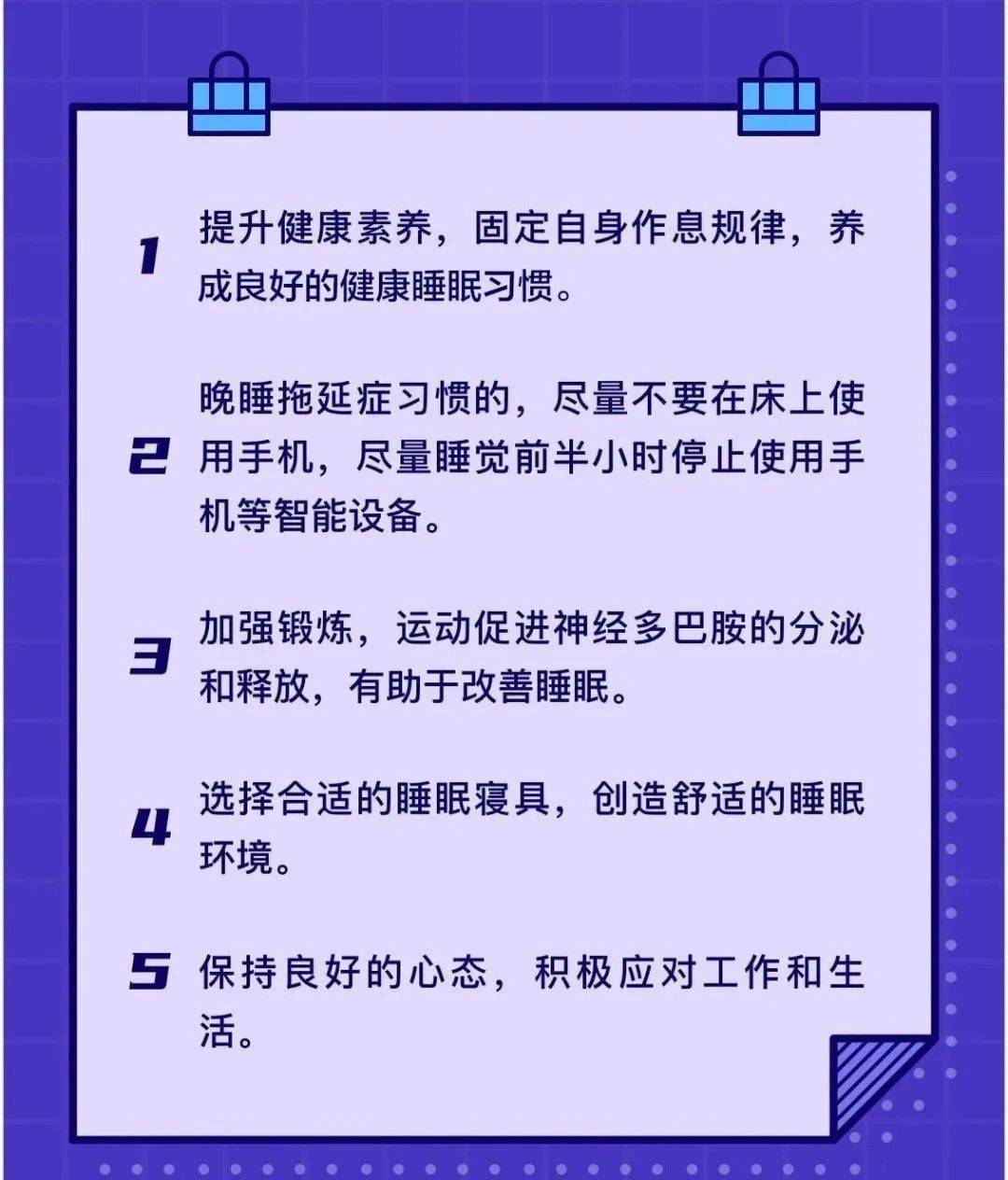 1 提升健康素养，固定自身作息规律，养成良好的健康睡眠习惯。

2 晚睡拖延症习惯的，尽量不要在床上使用手机，尽量睡觉前半小时停止使用手机等智能设备。

3 加强锻炼，运动促进神经多巴胺的分泌和释放，有助于改善睡眠。

4 选择合适的睡眠寝具，创造舒适的睡眠环境。

5 保持良好的心态，积极应对工作和生活。